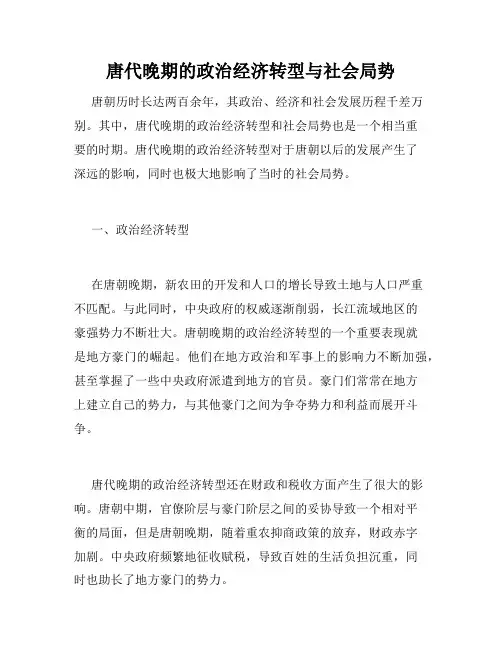 唐代晚期的政治经济转型与社会局势

唐朝历时长达两百余年，其政治、经济和社会发展历程千差万别。其中，唐代晚期的政治经济转型和社会局势也是一个相当重要的时期。唐代晚期的政治经济转型对于唐朝以后的发展产生了深远的影响，同时也极大地影响了当时的社会局势。

一、政治经济转型

在唐朝晚期，新农田的开发和人口的增长导致土地与人口严重不匹配。与此同时，中央政府的权威逐渐削弱，长江流域地区的豪强势力不断壮大。唐朝晚期的政治经济转型的一个重要表现就是地方豪门的崛起。他们在地方政治和军事上的影响力不断加强，甚至掌握了一些中央政府派遣到地方的官员。豪门们常常在地方上建立自己的势力，与其他豪门之间为争夺势力和利益而展开斗争。

唐代晚期的政治经济转型还在财政和税收方面产生了很大的影响。唐朝中期，官僚阶层与豪门阶层之间的妥协导致一个相对平衡的局面，但是唐朝晚期，随着重农抑商政策的放弃，财政赤字加剧。中央政府频繁地征收赋税，导致百姓的生活负担沉重，同时也助长了地方豪门的势力。